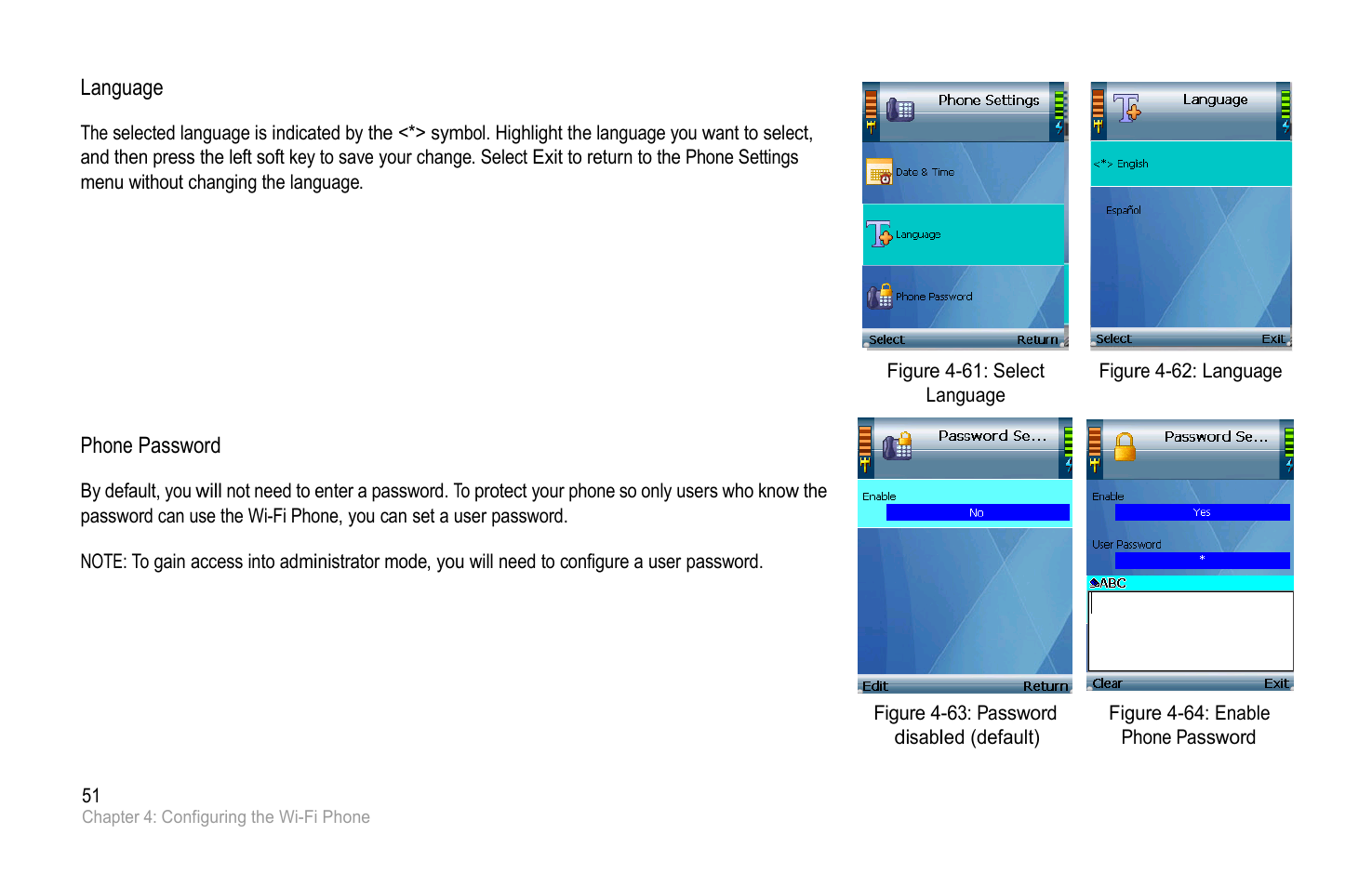 Language

The selected language is indicated by the <*> symbol. Highlight the language you want to select, and then press the left soft key to save your change. Select Exit to return to the Phone Settings menu without changing the language.

Phone Settings

Date & Time

Language

Phone Password

Select Return

Figure 4-61: Select Language

Language

<*> English

Español

Select Exit

Figure 4-62: Language

Phone Password

By default, you will not need to enter a password. To protect your phone so only users who know the password can use the Wi-Fi Phone, you can set a user password.

NOTE: To gain access into administrator mode, you will need to configure a user password.

Password Se...

Enable

No

Edit Return

Figure 4-63: Password disabled (default)

Password Se...

Enable

Yes

User Password

*

ABC

Clear Exit

Figure 4-64: Enable Phone Password

51
Chapter 4: Configuring the Wi-Fi Phone